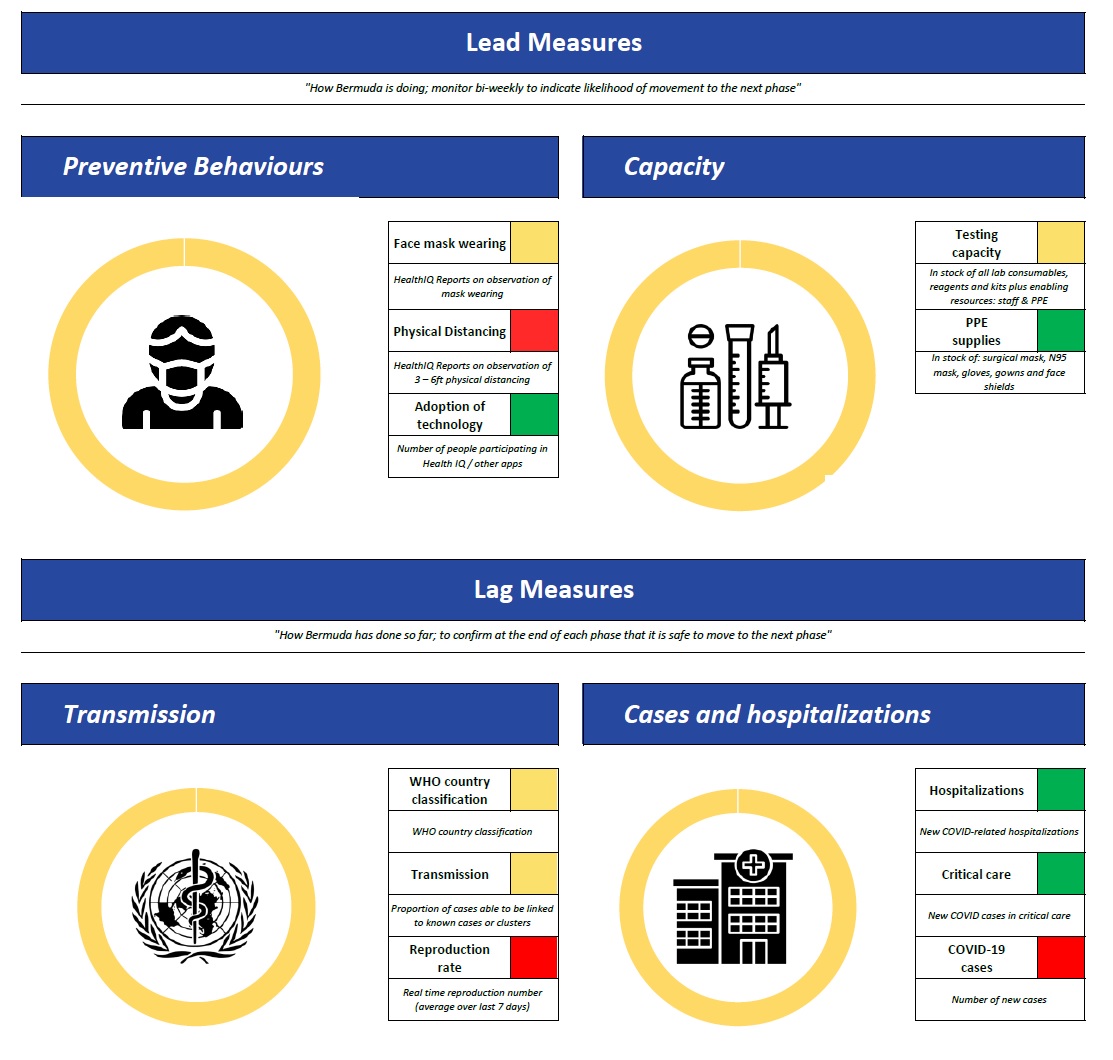 Lead Measures

"How Bermuda is doing; monitor bi-weekly to indicate likelihood of movement to the next phase"

Preventive Behaviours

Face mask wearing

HealthIQ Reports on observation of mask wearing

Physical Distancing

HealthIQ Reports on observation of 3 – 6ft physical distancing

Adoption of technology

Number of people participating in Health IQ / other apps

Capacity

Testing capacity

In stock of all lab consumables, reagents and kits plus enabling resources: staff & PPE

PPE supplies

In stock of: surgical mask, N95 mask, gloves, gowns and face shields

Lag Measures

"How Bermuda has done so far; to confirm at the end of each phase that it is safe to move to the next phase"

Transmission

WHO country classification

WHO country classification

Transmission

Proportion of cases able to be linked to known cases or clusters

Reproduction rate

Real time reproduction number (average over last 7 days)

Cases and hospitalizations

Hospitalizations

New COVID-related hospitalizations

Critical care

New COVID cases in critical care

COVID-19 cases

Number of new cases